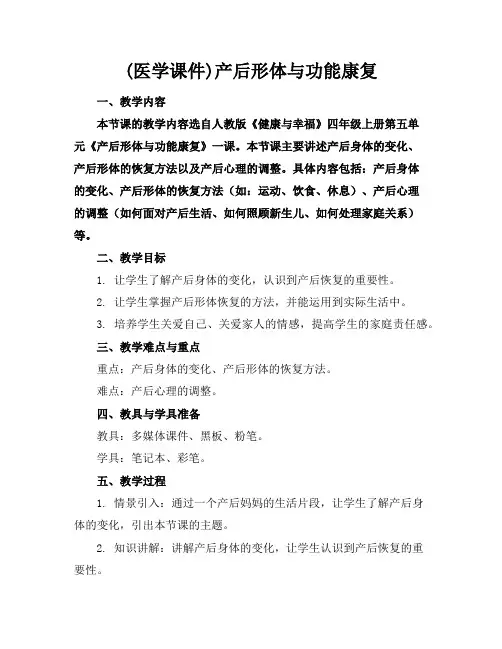 (医学课件)产后形体与功能康复

一、教学内容

本节课的教学内容选自人教版《健康与幸福》四年级上册第五单元《产后形体与功能康复》一课。本节课主要讲述产后身体的变化、产后形体的恢复方法以及产后心理的调整。具体内容包括：产后身体的变化、产后形体的恢复方法（如：运动、饮食、休息）、产后心理的调整（如何面对产后生活、如何照顾新生儿、如何处理家庭关系）等。

二、教学目标

1. 让学生了解产后身体的变化，认识到产后恢复的重要性。

2. 让学生掌握产后形体恢复的方法，并能运用到实际生活中。

3. 培养学生关爱自己、关爱家人的情感，提高学生的家庭责任感。

三、教学难点与重点

重点：产后身体的变化、产后形体的恢复方法。

难点：产后心理的调整。

四、教具与学具准备

教具：多媒体课件、黑板、粉笔。

学具：笔记本、彩笔。

五、教学过程

1. 情景引入：通过一个产后妈妈的生活片段，让学生了解产后身体的变化，引出本节课的主题。

2. 知识讲解：讲解产后身体的变化，让学生认识到产后恢复的重要性。